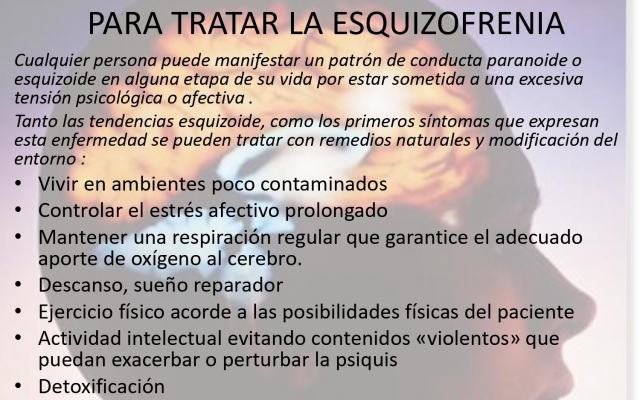 PARA TRATAR LA ESQUIZOFRENIA

Cualquier persona puede manifestar un patrón de conducta paranoide o esquizoide en alguna etapa de su vida por estar sometida a una excesiva tensión psicológica o afectiva .

Tanto las tendencias esquizoide, como los primeros síntomas que expresan esta enfermedad se pueden tratar con remedios naturales y modificación del entorno :

• Vivir en ambientes poco contaminados
• Controlar el estrés afectivo prolongado
• Mantener una respiración regular que garantice el adecuado aporte de oxígeno al cerebro.
• Descanso, sueño reparador
• Ejercicio físico acorde a las posibilidades físicas del paciente
• Actividad intelectual evitando contenidos «violentos» que puedan exacerbar o perturbar la psiquis
• Detoxificación